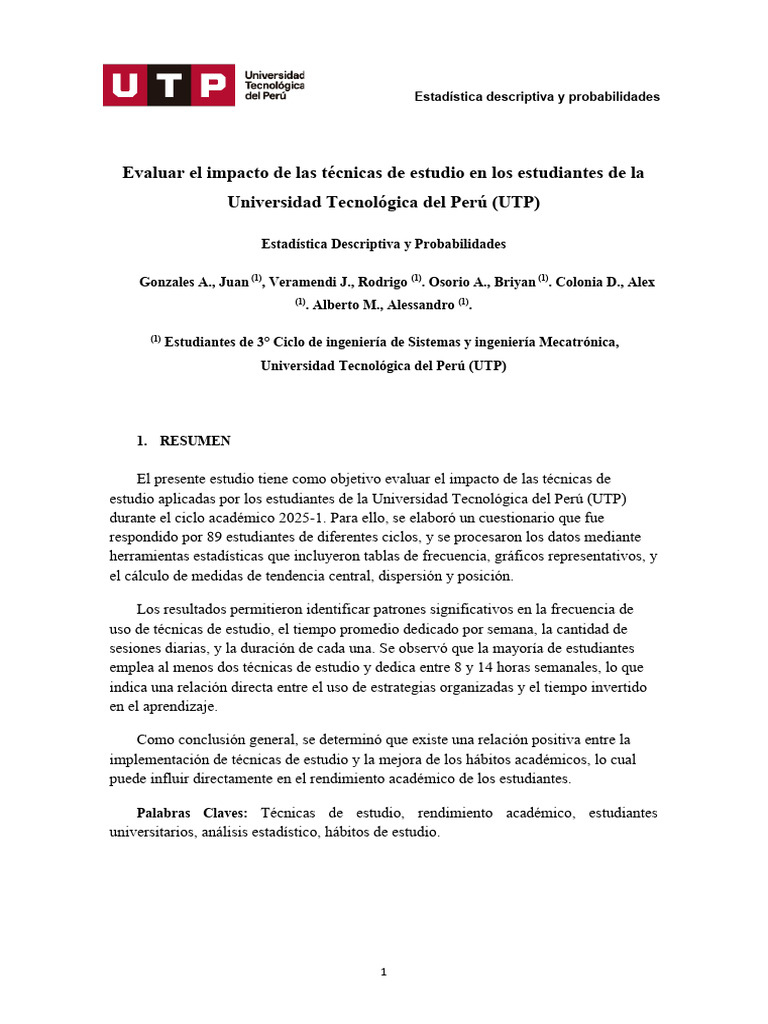 UTP Universidad Tecnológica del Perú

Estadística descriptiva y probabilidades

Evaluar el impacto de las técnicas de estudio en los estudiantes de la Universidad Tecnológica del Perú (UTP)

Estadística Descriptiva y Probabilidades

Gonzales A., Juan $^{(1)}$, Veramendi J., Rodrigo $^{(1)}$. Osorio A., Briyan $^{(1)}$. Colonia D., Alex $^{(1)}$. Alberto M., Alessandro $^{(1)}$.

$^{(1)}$ Estudiantes de 3° Ciclo de ingeniería de Sistemas y ingeniería Mecatrónica, Universidad Tecnológica del Perú (UTP)

1. RESUMEN

El presente estudio tiene como objetivo evaluar el impacto de las técnicas de estudio aplicadas por los estudiantes de la Universidad Tecnológica del Perú (UTP) durante el ciclo académico 2025-1. Para ello, se elaboró un cuestionario que fue respondido por 89 estudiantes de diferentes ciclos, y se procesaron los datos mediante herramientas estadísticas que incluyeron tablas de frecuencia, gráficos representativos, y el cálculo de medidas de tendencia central, dispersión y posición.

Los resultados permitieron identificar patrones significativos en la frecuencia de uso de técnicas de estudio, el tiempo promedio dedicado por semana, la cantidad de sesiones diarias, y la duración de cada una. Se observó que la mayoría de estudiantes emplea al menos dos técnicas de estudio y dedica entre 8 y 14 horas semanales, lo que indica una relación directa entre el uso de estrategias organizadas y el tiempo invertido en el aprendizaje.

Como conclusión general, se determinó que existe una relación positiva entre la implementación de técnicas de estudio y la mejora de los hábitos académicos, lo cual puede influir directamente en el rendimiento académico de los estudiantes.

Palabras Claves: Técnicas de estudio, rendimiento académico, estudiantes universitarios, análisis estadístico, hábitos de estudio.

1